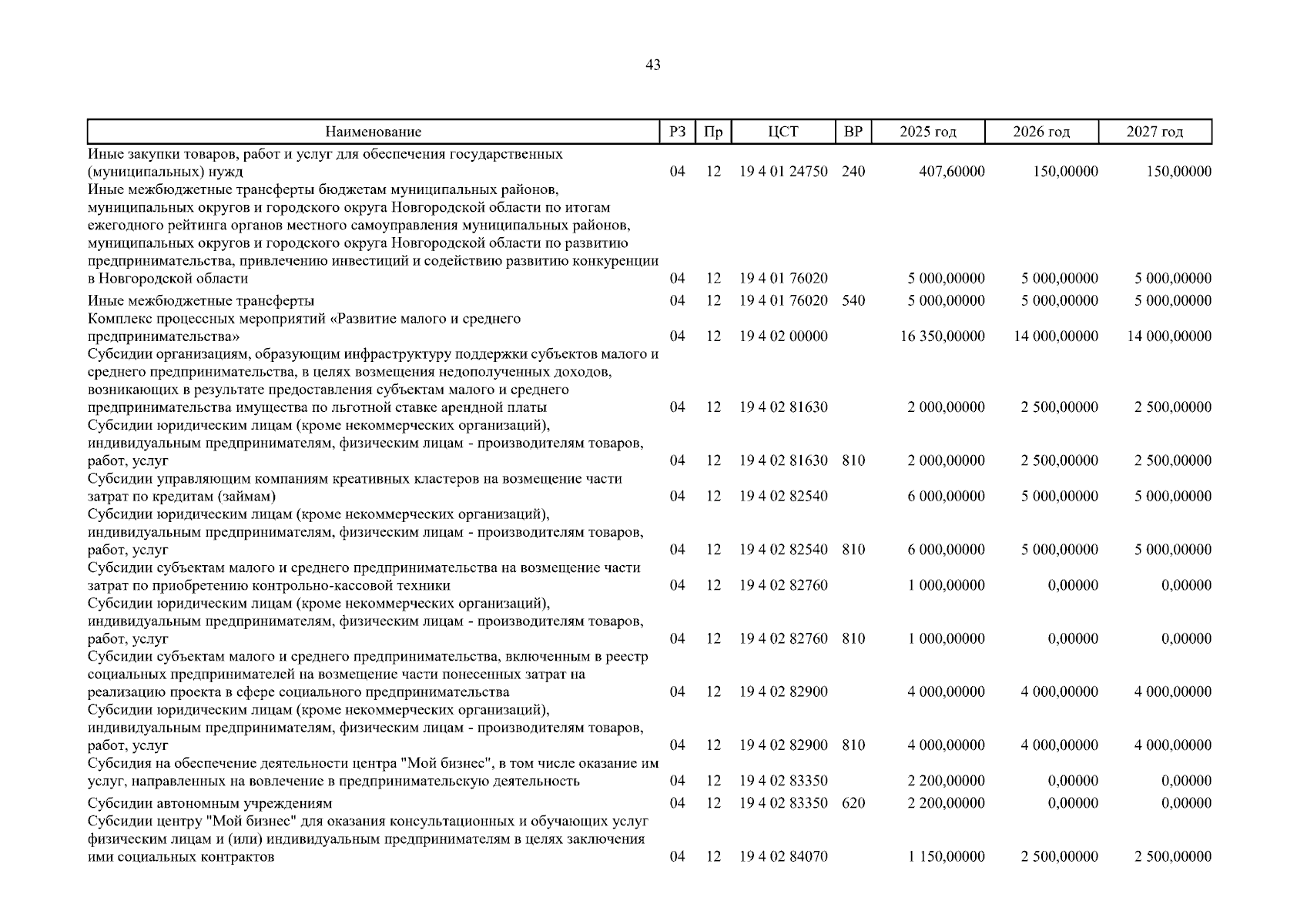 43

| Наименование | РЗ | Пр | ЦСТ | ВР | 2025 год | 2026 год | 2027 год |
|---|---|---|---|---|---|---|---|
| Иные закупки товаров, работ и услуг для обеспечения государственных (муниципальных) нужд | 04 | 12 | 19 4 01 24750 | 240 | 407,60000 | 150,00000 | 150,00000 |
| Иные межбюджетные трансферты бюджетам муниципальных районов, муниципальных округов и городского округа Новгородской области по итогам ежегодного рейтинга органов местного самоуправления муниципальных районов, муниципальных округов и городского округа Новгородской области по развитию предпринимательства, привлечению инвестиций и содействию развитию конкуренции в Новгородской области | 04 | 12 | 19 4 01 76020 | | 5 000,00000 | 5 000,00000 | 5 000,00000 |
| Иные межбюджетные трансферты | 04 | 12 | 19 4 01 76020 | 540 | 5 000,00000 | 5 000,00000 | 5 000,00000 |
| Комплекс процессных мероприятий «Развитие малого и среднего предпринимательства» | 04 | 12 | 19 4 02 00000 | | 16 350,00000 | 14 000,00000 | 14 000,00000 |
| Субсидии организациям, образующим инфраструктуру поддержки субъектов малого и среднего предпринимательства, в целях возмещения недополученных доходов, возникающих в результате предоставления субъектам малого и среднего предпринимательства имущества по льготной ставке арендной платы | 04 | 12 | 19 4 02 81630 | | 2 000,00000 | 2 500,00000 | 2 500,00000 |
| Субсидии юридическим лицам (кроме некоммерческих организаций), индивидуальным предпринимателям, физическим лицам - производителям товаров, работ, услуг | 04 | 12 | 19 4 02 81630 | 810 | 2 000,00000 | 2 500,00000 | 2 500,00000 |
| Субсидии управляющим компаниям креативных кластеров на возмещение части затрат по кредитам (займам) | 04 | 12 | 19 4 02 82540 | | 6 000,00000 | 5 000,00000 | 5 000,00000 |
| Субсидии юридическим лицам (кроме некоммерческих организаций), индивидуальным предпринимателям, физическим лицам - производителям товаров, работ, услуг | 04 | 12 | 19 4 02 82540 | 810 | 6 000,00000 | 5 000,00000 | 5 000,00000 |
| Субсидии субъектам малого и среднего предпринимательства на возмещение части затрат по приобретению контрольно-кассовой техники | 04 | 12 | 19 4 02 82760 | | 1 000,00000 | 0,00000 | 0,00000 |
| Субсидии юридическим лицам (кроме некоммерческих организаций), индивидуальным предпринимателям, физическим лицам - производителям товаров, работ, услуг | 04 | 12 | 19 4 02 82760 | 810 | 1 000,00000 | 0,00000 | 0,00000 |
| Субсидии субъектам малого и среднего предпринимательства, включенным в реестр социальных предпринимателей на возмещение части понесенных затрат на реализацию проекта в сфере социального предпринимательства | 04 | 12 | 19 4 02 82900 | | 4 000,00000 | 4 000,00000 | 4 000,00000 |
| Субсидии юридическим лицам (кроме некоммерческих организаций), индивидуальным предпринимателям, физическим лицам - производителям товаров, работ, услуг | 04 | 12 | 19 4 02 82900 | 810 | 4 000,00000 | 4 000,00000 | 4 000,00000 |
| Субсидия на обеспечение деятельности центра "Мой бизнес", в том числе оказание им услуг, направленных на вовлечение в предпринимательскую деятельность | 04 | 12 | 19 4 02 83350 | | 2 200,00000 | 0,00000 | 0,00000 |
| Субсидии автономным учреждениям | 04 | 12 | 19 4 02 83350 | 620 | 2 200,00000 | 0,00000 | 0,00000 |
| Субсидии центру "Мой бизнес" для оказания консультационных и обучающих услуг физическим лицам и (или) индивидуальным предпринимателям в целях заключения ими социальных контрактов | 04 | 12 | 19 4 02 84070 | | 1 150,00000 | 2 500,00000 | 2 500,00000 |